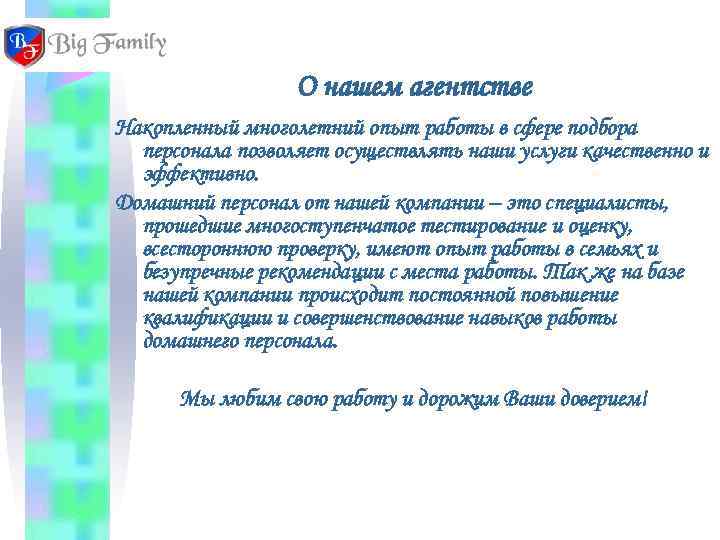 BF Big Family

О нашем агентстве

Накопленный многолетний опыт работы в сфере подбора персонала позволяет осуществлять наши услуги качественно и эффективно.

Домашний персонал от нашей компании – это специалисты, прошедшие многоступенчатое тестирование и оценку, всестороннюю проверку, имеют опыт работы в семьях и безупречные рекомендации с места работы. Так же на базе нашей компании происходит постоянной повышение квалификации и совершенствование навыков работы домашнего персонала.

Мы любим свою работу и дорожим Ваши доверием!